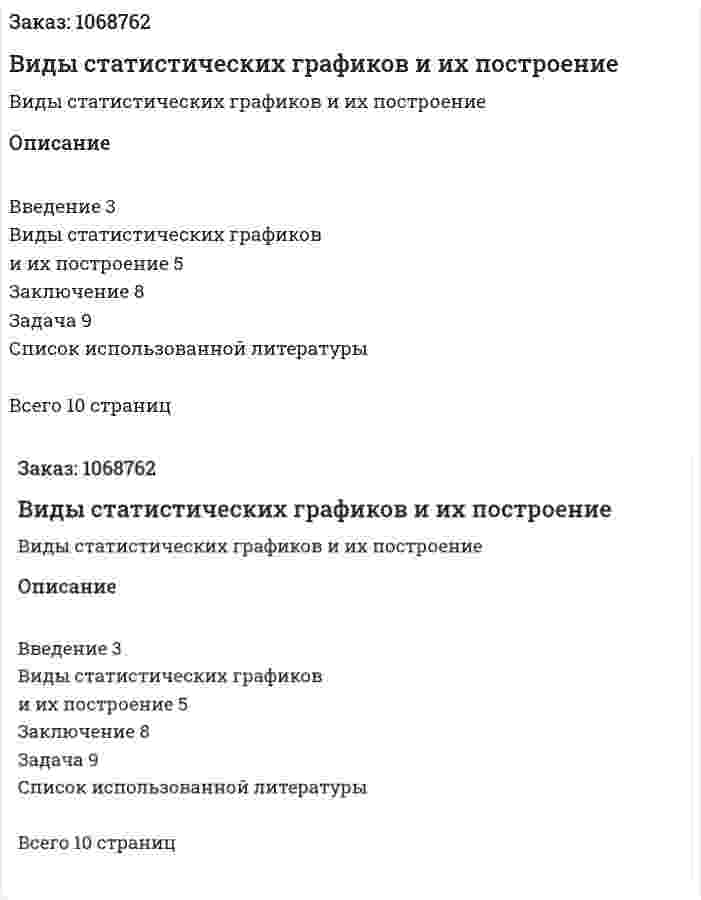 Заказ: 1068762

Виды статистических графиков и их построение

Виды статистических графиков и их построение

Описание

Введение 3
Виды статистических графиков
и их построение 5
Заключение 8
Задача 9
Список использованной литературы

Всего 10 страниц

Заказ: 1068762

Виды статистических графиков и их построение

Виды статистических графиков и их построение

Описание

Введение 3
Виды статистических графиков
и их построение 5
Заключение 8
Задача 9
Список использованной литературы

Всего 10 страниц